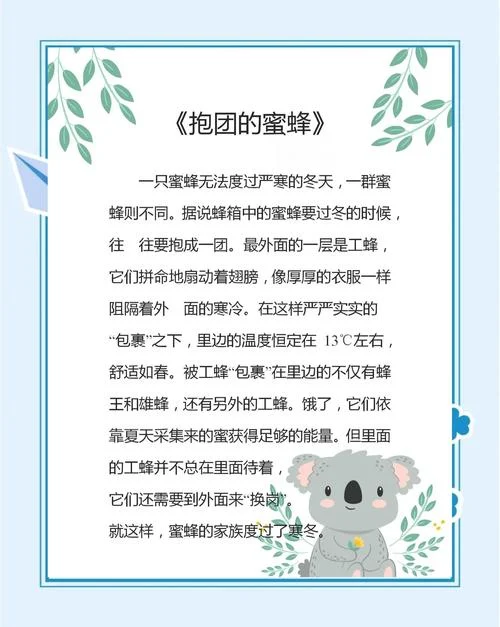 《抱团的蜜蜂》

一只蜜蜂无法度过严寒的冬天，一群蜜蜂则不同。据说蜂箱中的蜜蜂要过冬的时候，往 往要抱成一团。最外面的一层是工蜂，它们拼命地扇动着翅膀，像厚厚的衣服一样阻隔着外 面的寒冷。在这样严严实实的“包裹”之下，里边的温度恒定在 13℃左右，舒适如春。被工蜂“包裹”在里边的不仅有蜂王和雄蜂，还有另外的工蜂。饿了，它们依靠夏天采集来的蜜获得足够的能量。但里面的工蜂并不总在里面待着，它们还需要到外面来“换岗”。
就这样，蜜蜂的家族度过了寒冬。